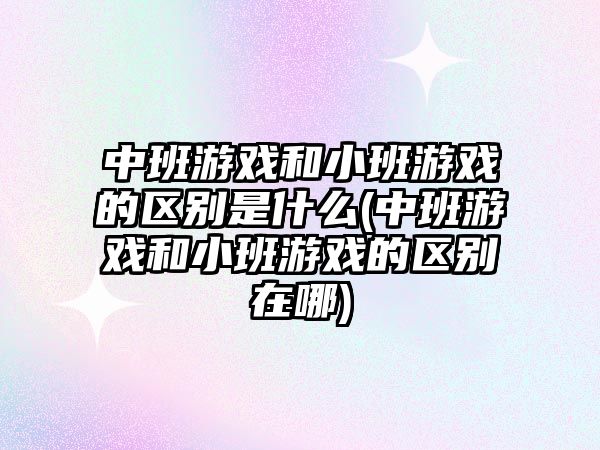 中班游戏和小班游戏的区别是什么(中班游戏和小班游戏的区别在哪)